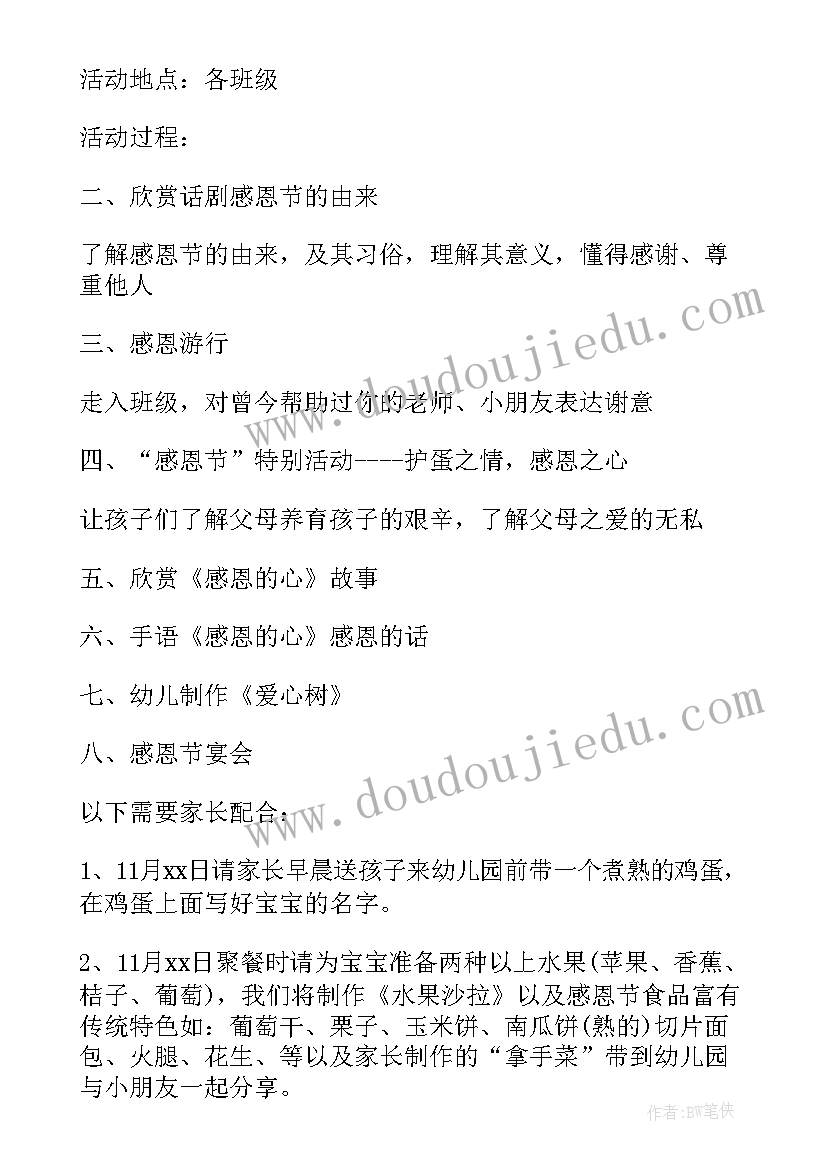 活动地点：各班级

活动过程：

二、欣赏话剧感恩节的由来

了解感恩节的由来，及其习俗，理解其意义，懂得感谢、尊重他人

三、感恩游行

走入班级，对曾今帮助过你的老师、小朋友表达谢意

四、“感恩节”特别活动----护蛋之情，感恩之心

让孩子们了解父母养育孩子的艰辛，了解父母之爱的无私

五、欣赏《感恩的心》故事

六、手语《感恩的心》感恩的话

七、幼儿制作《爱心树》

八、感恩节宴会

以下需要家长配合：

1、11月xx日请家长早晨送孩子来幼儿园前带一个煮熟的鸡蛋，在鸡蛋上面写好宝宝的名字。

2、11月xx日聚餐时请为宝宝准备两种以上水果(苹果、香蕉、桔子、葡萄)，我们将制作《水果沙拉》以及感恩节食品富有传统特色如：葡萄干、栗子、玉米饼、南瓜饼(熟的)切片面包、火腿、花生、等以及家长制作的“拿手菜”带到幼儿园与小朋友一起分享。

www.doudoujiedu.com

www.doudoujiedu.com

作者:BW笔侠